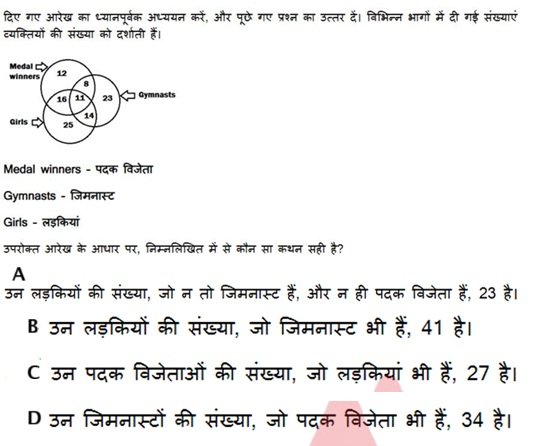 दिए गए आरेख का ध्यानपूर्वक अध्ययन करें, और पूछे गए प्रश्न का उत्तर दें। विभिन्न भागों में दी गई संख्याएं व्यक्तियों की संख्या को दर्शाती हैं।

Medal winners
12
8
16
11
23
Gymnasts
14
Girls
25

Medal winners - पदक विजेता

Gymnasts - जिमनास्ट

Girls - लड़कियां

उपरोक्त आरेख के आधार पर, निम्नलिखित में से कौन सा कथन सही है?

A
उन लड़कियों की संख्या, जो न तो जिमनास्ट हैं, और न ही पदक विजेता हैं, 23 है।

B उन लड़कियों की संख्या, जो जिमनास्ट भी हैं, 41 है।

C उन पदक विजेताओं की संख्या, जो लड़कियां भी हैं, 27 है।

D उन जिमनास्टों की संख्या, जो पदक विजेता भी हैं, 34 है।